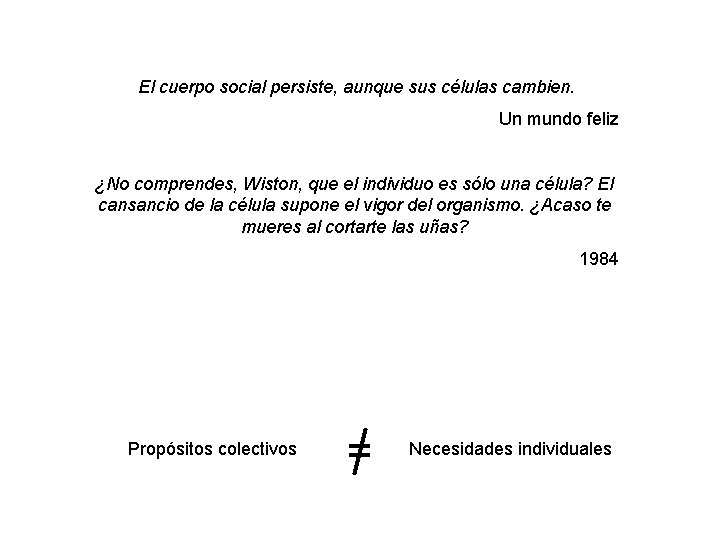 El cuerpo social persiste, aunque sus células cambien.

Un mundo feliz

¿No comprendes, Wiston, que el individuo es sólo una célula? El cansancio de la célula supone el vigor del organismo. ¿Acaso te mueres al cortarte las uñas?

1984

Propósitos colectivos $\neq$ Necesidades individuales